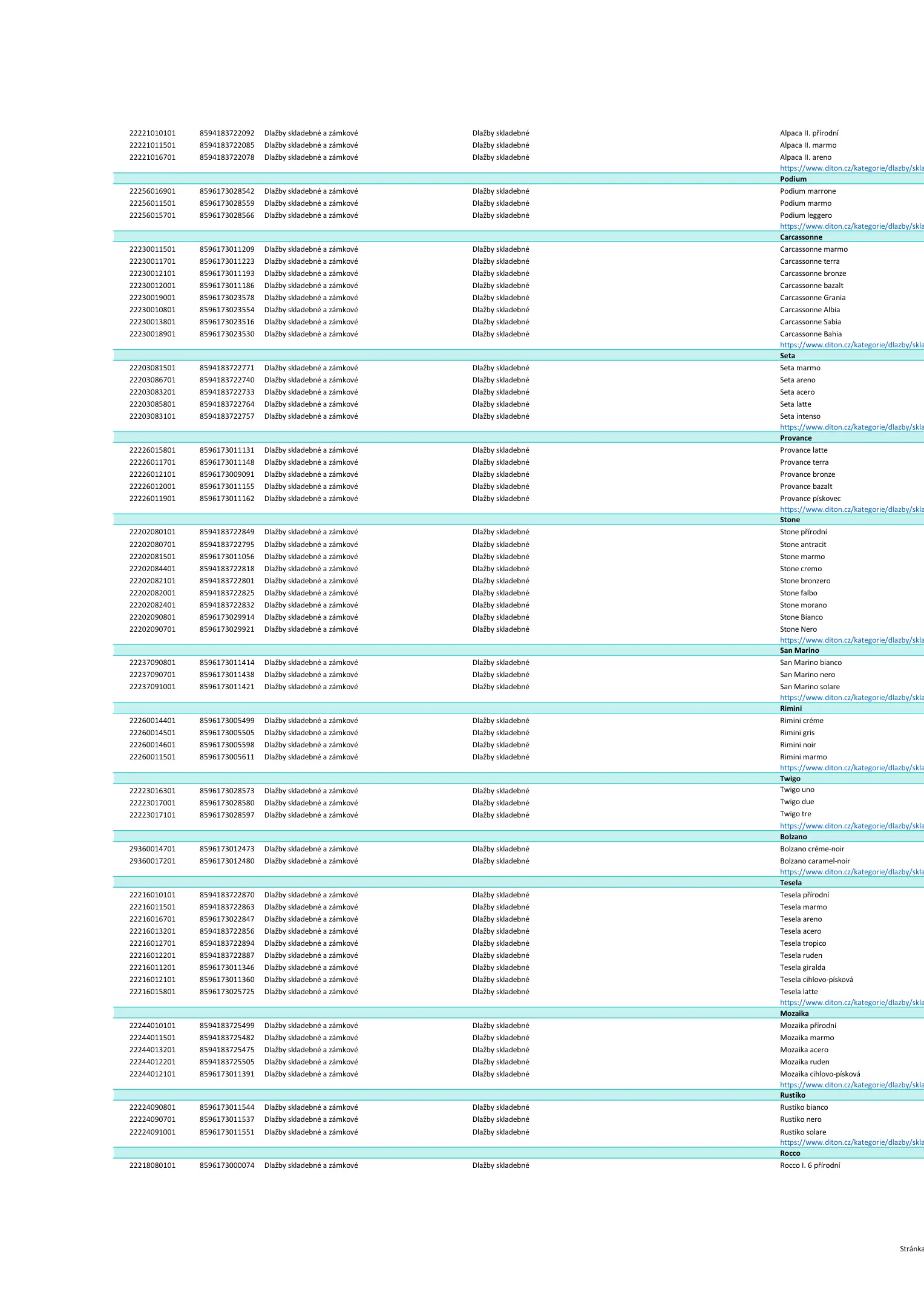 | | | | | |
|---|---|---|---|---|
| 22221010101 | 8594183722092 | Dlažby skladebné a zámkové | Dlažby skladebné | Alpaca II. přírodní |
| 22221011501 | 8594183722085 | Dlažby skladebné a zámkové | Dlažby skladebné | Alpaca II. marmo |
| 22221016701 | 8594183722078 | Dlažby skladebné a zámkové | Dlažby skladebné | Alpaca II. areno |
| | | | | https://www.diton.cz/kategorie/dlazby/skla |
| | | | | Podium |
| 22256016901 | 8596173028542 | Dlažby skladebné a zámkové | Dlažby skladebné | Podium marrone |
| 22256011501 | 8596173028559 | Dlažby skladebné a zámkové | Dlažby skladebné | Podium marmo |
| 22256015701 | 8596173028566 | Dlažby skladebné a zámkové | Dlažby skladebné | Podium leggero |
| | | | | https://www.diton.cz/kategorie/dlazby/skla |
| | | | | Carcassonne |
| 22230011501 | 8596173011209 | Dlažby skladebné a zámkové | Dlažby skladebné | Carcassonne marmo |
| 22230011701 | 8596173011223 | Dlažby skladebné a zámkové | Dlažby skladebné | Carcassonne terra |
| 22230012101 | 8596173011193 | Dlažby skladebné a zámkové | Dlažby skladebné | Carcassonne bronze |
| 22230012001 | 8596173011186 | Dlažby skladebné a zámkové | Dlažby skladebné | Carcassonne bazalt |
| 22230019001 | 8596173023578 | Dlažby skladebné a zámkové | Dlažby skladebné | Carcassonne Grania |
| 22230010801 | 8596173023554 | Dlažby skladebné a zámkové | Dlažby skladebné | Carcassonne Albia |
| 22230013801 | 8596173023516 | Dlažby skladebné a zámkové | Dlažby skladebné | Carcassonne Sabia |
| 22230018901 | 8596173023530 | Dlažby skladebné a zámkové | Dlažby skladebné | Carcassonne Bahia |
| | | | | https://www.diton.cz/kategorie/dlazby/skla |
| | | | | Seta |
| 22203081501 | 8594183722771 | Dlažby skladebné a zámkové | Dlažby skladebné | Seta marmo |
| 22203086701 | 8594183722740 | Dlažby skladebné a zámkové | Dlažby skladebné | Seta areno |
| 22203083201 | 8594183722733 | Dlažby skladebné a zámkové | Dlažby skladebné | Seta acero |
| 22203085801 | 8594183722764 | Dlažby skladebné a zámkové | Dlažby skladebné | Seta latte |
| 22203083101 | 8594183722757 | Dlažby skladebné a zámkové | Dlažby skladebné | Seta intenso |
| | | | | https://www.diton.cz/kategorie/dlazby/skla |
| | | | | Provance |
| 22226015801 | 8596173011131 | Dlažby skladebné a zámkové | Dlažby skladebné | Provance latte |
| 22226011701 | 8596173011148 | Dlažby skladebné a zámkové | Dlažby skladebné | Provance terra |
| 22226012101 | 8596173009091 | Dlažby skladebné a zámkové | Dlažby skladebné | Provance bronze |
| 22226012001 | 8596173011155 | Dlažby skladebné a zámkové | Dlažby skladebné | Provance bazalt |
| 22226011901 | 8596173011162 | Dlažby skladebné a zámkové | Dlažby skladebné | Provance pískovec |
| | | | | https://www.diton.cz/kategorie/dlazby/skla |
| | | | | Stone |
| 22202080101 | 8594183722849 | Dlažby skladebné a zámkové | Dlažby skladebné | Stone přírodní |
| 22202080701 | 8594183722795 | Dlažby skladebné a zámkové | Dlažby skladebné | Stone antracit |
| 22202081501 | 8596173011056 | Dlažby skladebné a zámkové | Dlažby skladebné | Stone marmo |
| 22202084401 | 8594183722818 | Dlažby skladebné a zámkové | Dlažby skladebné | Stone cremo |
| 22202082101 | 8594183722801 | Dlažby skladebné a zámkové | Dlažby skladebné | Stone bronzero |
| 22202082001 | 8594183722825 | Dlažby skladebné a zámkové | Dlažby skladebné | Stone falbo |
| 22202082401 | 8594183722832 | Dlažby skladebné a zámkové | Dlažby skladebné | Stone morano |
| 22202090801 | 8596173029914 | Dlažby skladebné a zámkové | Dlažby skladebné | Stone Bianco |
| 22202090701 | 8596173029921 | Dlažby skladebné a zámkové | Dlažby skladebné | Stone Nero |
| | | | | https://www.diton.cz/kategorie/dlazby/skla |
| | | | | San Marino |
| 22237090801 | 8596173011414 | Dlažby skladebné a zámkové | Dlažby skladebné | San Marino bianco |
| 22237090701 | 8596173011438 | Dlažby skladebné a zámkové | Dlažby skladebné | San Marino nero |
| 22237091001 | 8596173011421 | Dlažby skladebné a zámkové | Dlažby skladebné | San Marino solare |
| | | | | https://www.diton.cz/kategorie/dlazby/skla |
| | | | | Rimini |
| 22260014401 | 8596173005499 | Dlažby skladebné a zámkové | Dlažby skladebné | Rimini créme |
| 22260014501 | 8596173005505 | Dlažby skladebné a zámkové | Dlažby skladebné | Rimini gris |
| 22260014601 | 8596173005598 | Dlažby skladebné a zámkové | Dlažby skladebné | Rimini noir |
| 22260011501 | 8596173005611 | Dlažby skladebné a zámkové | Dlažby skladebné | Rimini marmo |
| | | | | https://www.diton.cz/kategorie/dlazby/skla |
| | | | | Twigo |
| 22223016301 | 8596173028573 | Dlažby skladebné a zámkové | Dlažby skladebné | Twigo uno |
| 22223017001 | 8596173028580 | Dlažby skladebné a zámkové | Dlažby skladebné | Twigo due |
| 22223017101 | 8596173028597 | Dlažby skladebné a zámkové | Dlažby skladebné | Twigo tre |
| | | | | https://www.diton.cz/kategorie/dlazby/skla |
| | | | | Bolzano |
| 29360014701 | 8596173012473 | Dlažby skladebné a zámkové | Dlažby skladebné | Bolzano créme-noir |
| 29360017201 | 8596173012480 | Dlažby skladebné a zámkové | Dlažby skladebné | Bolzano caramel-noir |
| | | | | https://www.diton.cz/kategorie/dlazby/skla |
| | | | | Tesela |
| 22216010101 | 8594183722870 | Dlažby skladebné a zámkové | Dlažby skladebné | Tesela přírodní |
| 22216011501 | 8594183722863 | Dlažby skladebné a zámkové | Dlažby skladebné | Tesela marmo |
| 22216016701 | 8596173022847 | Dlažby skladebné a zámkové | Dlažby skladebné | Tesela areno |
| 22216013201 | 8594183722856 | Dlažby skladebné a zámkové | Dlažby skladebné | Tesela acero |
| 22216012701 | 8594183722894 | Dlažby skladebné a zámkové | Dlažby skladebné | Tesela tropico |
| 22216012201 | 8594183722887 | Dlažby skladebné a zámkové | Dlažby skladebné | Tesela ruden |
| 22216011201 | 8596173011346 | Dlažby skladebné a zámkové | Dlažby skladebné | Tesela giralda |
| 22216012101 | 8596173011360 | Dlažby skladebné a zámkové | Dlažby skladebné | Tesela cihlovo-písková |
| 22216015801 | 8596173025725 | Dlažby skladebné a zámkové | Dlažby skladebné | Tesela latte |
| | | | | https://www.diton.cz/kategorie/dlazby/skla |
| | | | | Mozaika |
| 22244010101 | 8594183725499 | Dlažby skladebné a zámkové | Dlažby skladebné | Mozaika přírodní |
| 22244011501 | 8594183725482 | Dlažby skladebné a zámkové | Dlažby skladebné | Mozaika marmo |
| 22244013201 | 8594183725475 | Dlažby skladebné a zámkové | Dlažby skladebné | Mozaika acero |
| 22244012201 | 8594183725505 | Dlažby skladebné a zámkové | Dlažby skladebné | Mozaika ruden |
| 22244012101 | 8596173011391 | Dlažby skladebné a zámkové | Dlažby skladebné | Mozaika cihlovo-písková |
| | | | | https://www.diton.cz/kategorie/dlazby/skla |
| | | | | Rustiko |
| 22224090801 | 8596173011544 | Dlažby skladebné a zámkové | Dlažby skladebné | Rustiko bianco |
| 22224090701 | 8596173011537 | Dlažby skladebné a zámkové | Dlažby skladebné | Rustiko nero |
| 22224091001 | 8596173011551 | Dlažby skladebné a zámkové | Dlažby skladebné | Rustiko solare |
| | | | | https://www.diton.cz/kategorie/dlazby/skla |
| | | | | Rocco |
| 22218080101 | 8596173000074 | Dlažby skladebné a zámkové | Dlažby skladebné | Rocco I. 6 přírodní |

Stránka